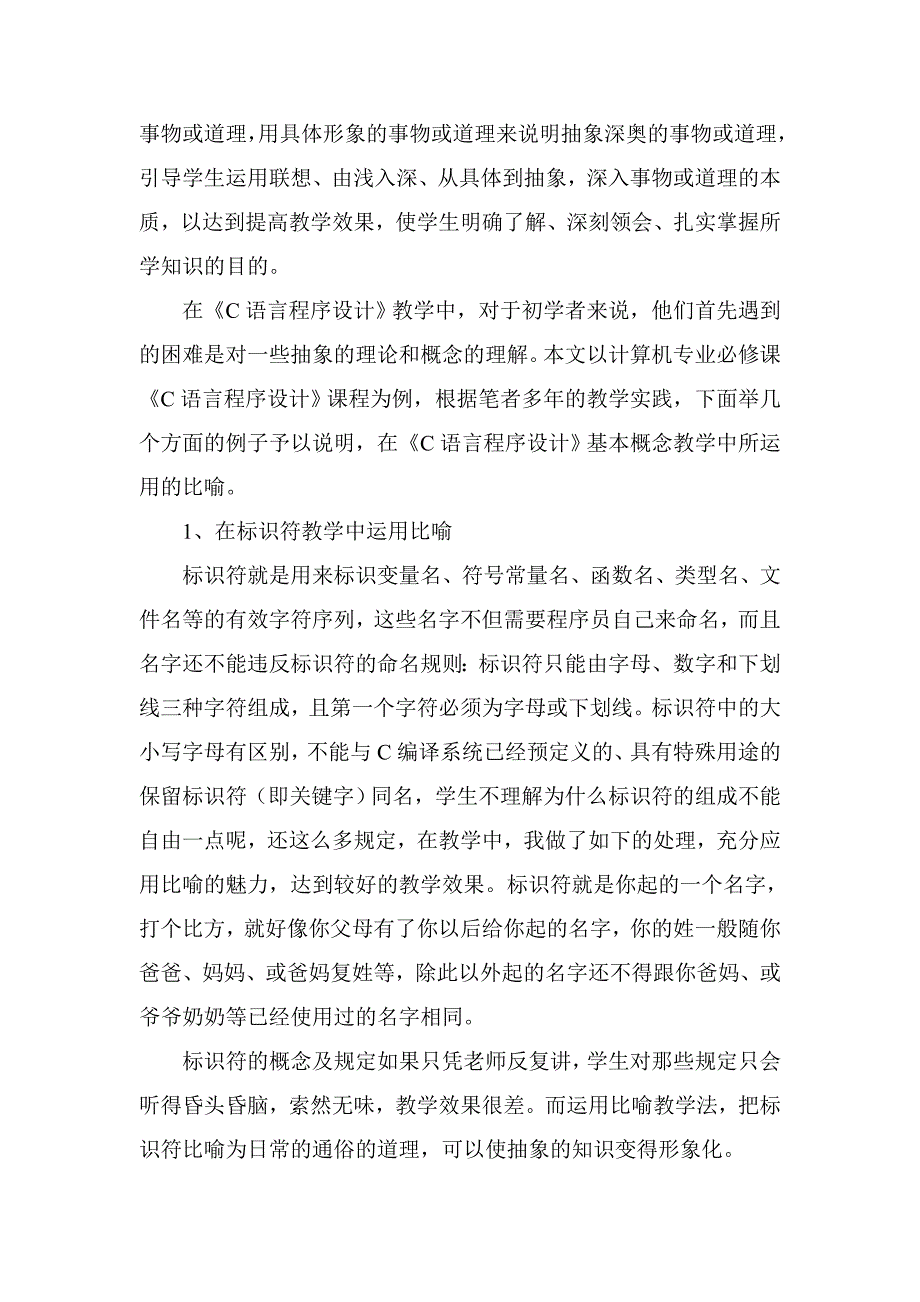 事物或道理，用具体形象的事物或道理来说明抽象深奥的事物或道理，引导学生运用联想、由浅入深、从具体到抽象，深入事物或道理的本质，以达到提高教学效果，使学生明确了解、深刻领会、扎实掌握所学知识的目的。

在《C 语言程序设计》教学中，对于初学者来说，他们首先遇到的困难是对一些抽象的理论和概念的理解。本文以计算机专业必修课《C 语言程序设计》课程为例，根据笔者多年的教学实践，下面举几个方面的例子予以说明，在《C 语言程序设计》基本概念教学中所运用的比喻。

1、在标识符教学中运用比喻

标识符就是用来标识变量名、符号常量名、函数名、类型名、文件名等的有效字符序列，这些名字不但需要程序员自己来命名，而且名字还不能违反标识符的命名规则：标识符只能由字母、数字和下划线三种字符组成，且第一个字符必须为字母或下划线。标识符中的大小写字母有区别，不能与 C 编译系统已经预定义的、具有特殊用途的保留标识符（即关键字）同名，学生不理解为什么标识符的组成不能自由一点呢，还这么多规定，在教学中，我做了如下的处理，充分应用比喻的魅力，达到较好的教学效果。标识符就是你起的一个名字，打个比方，就好像你父母有了你以后给你起的名字，你的姓一般随你爸爸、妈妈、或爸妈复姓等，除此以外起的名字还不得跟你爸妈、或爷爷奶奶等已经使用过的名字相同。

标识符的概念及规定如果只凭老师反复讲，学生对那些规定只会听得昏头昏脑，索然无味，教学效果很差。而运用比喻教学法，把标识符比喻为日常的通俗的道理，可以使抽象的知识变得形象化。